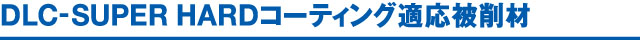 DLC-SUPER HARDコーティング適応被削材